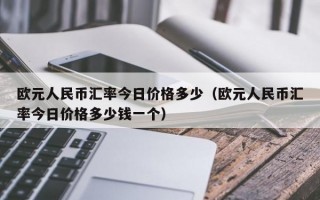 欧元人民币汇率今日价格多少（欧元人民币汇率今日价格多少钱一个）